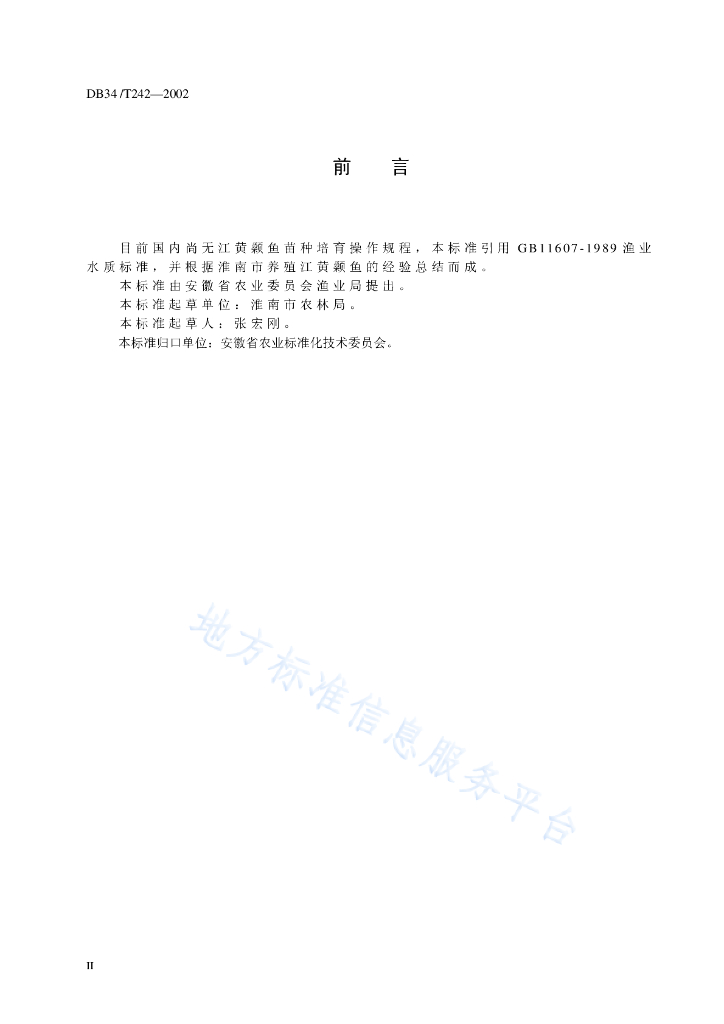 DB34/T242—2002

前　言

目前国内尚无江黄颡鱼苗种培育操作规程，本标准引用 GB11607-1989 渔业水质标准，并根据淮南市养殖江黄颡鱼的经验总结而成。

本标准由安徽省农业委员会渔业局提出。

本标准起草单位：淮南市农林局。

本标准起草人：张宏刚。

本标准归口单位：安徽省农业标准化技术委员会。

地方标准信息服务平台

II